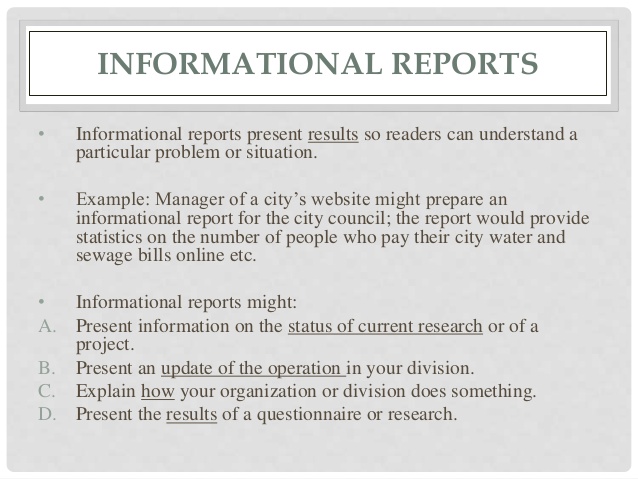 INFORMATIONAL REPORTS

• Informational reports present results so readers can understand a particular problem or situation.

• Example: Manager of a city's website might prepare an informational report for the city council; the report would provide statistics on the number of people who pay their city water and sewage bills online etc.

• Informational reports might:
A. Present information on the status of current research or of a project.
B. Present an update of the operation in your division.
C. Explain how your organization or division does something.
D. Present the results of a questionnaire or research.